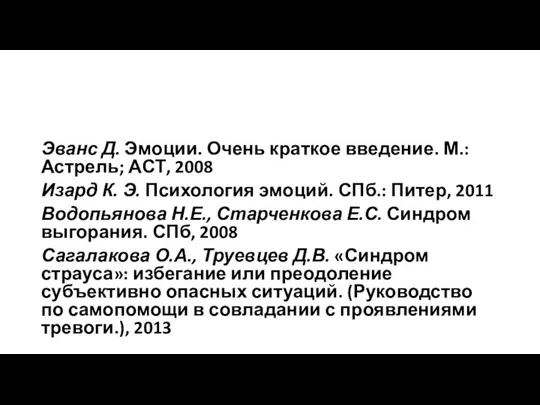 Эванс Д. Эмоции. Очень краткое введение. М.: Астрель; АСТ, 2008

Изард К. Э. Психология эмоций. СПб.: Питер, 2011

Водопьянова Н.Е., Старченкова Е.С. Синдром выгорания. СПб, 2008

Сагалакова О.А., Труевцев Д.В. «Синдром страуса»: избегание или преодоление субъективно опасных ситуаций. (Руководство по самопомощи в совладании с проявлениями тревоги.), 2013